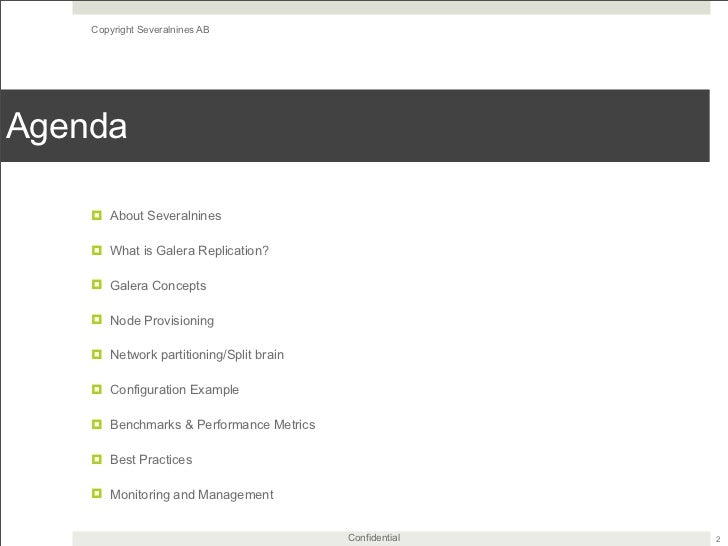 Copyright Severalnines AB

Agenda

• About Severalnines
• What is Galera Replication?
• Galera Concepts
• Node Provisioning
• Network partitioning/Split brain
• Configuration Example
• Benchmarks & Performance Metrics
• Best Practices
• Monitoring and Management

Confidential

2